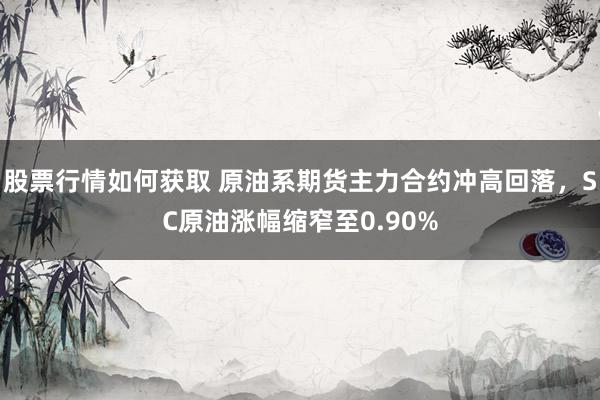 股票行情如何获取 原油系期货主力合约冲高回落，SC原油涨幅缩窄至0.90%